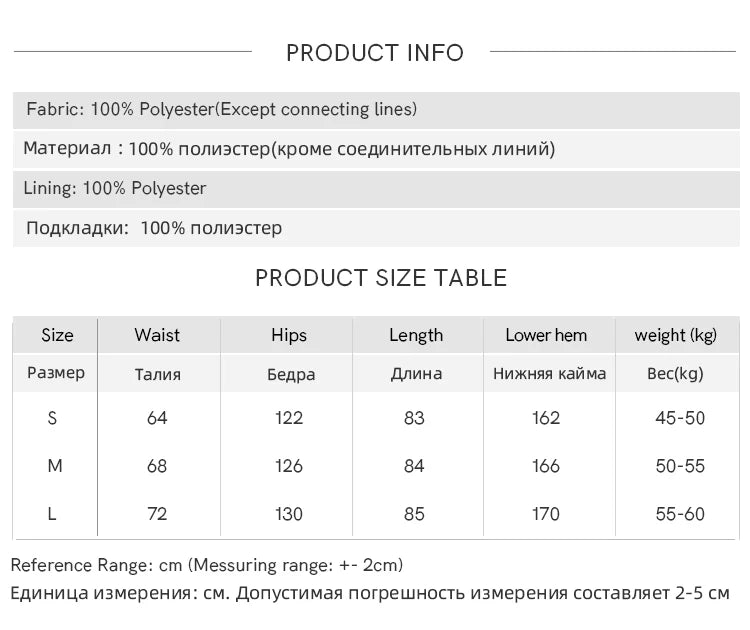 PRODUCT INFO

Fabric: 100% Polyester(Except connecting lines)

Материал : 100% полиэстер(кроме соединительных линий)

Lining: 100% Polyester

Подкладки: 100% полиэстер

PRODUCT SIZE TABLE

| Size | Waist | Hips | Length | Lower hem | weight (kg) |
|---|---|---|---|---|---|
| Размер | Талия | Бедра | Длина | Нижняя кайма | Вес(kg) |
| S | 64 | 122 | 83 | 162 | 45-50 |
| M | 68 | 126 | 84 | 166 | 50-55 |
| L | 72 | 130 | 85 | 170 | 55-60 |

Reference Range: cm (Messuring range: +- 2cm)

Единица измерения: см. Допустимая погрешность измерения составляет 2-5 см